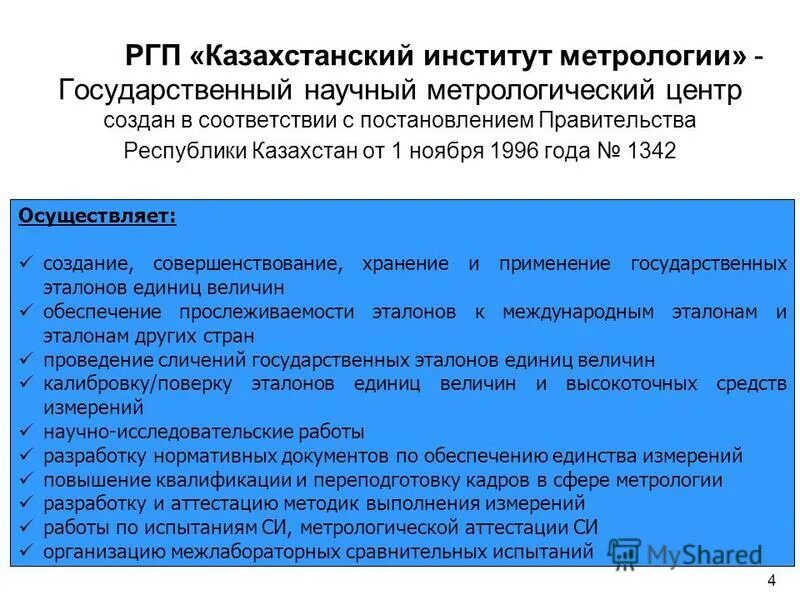 РГП «Казахстанский институт метрологии» - Государственный научный метрологический центр создан в соответствии с постановлением Правительства Республики Казахстан от 1 ноября 1996 года № 1342

Осуществляет:

✓ создание, совершенствование, хранение и применение государственных эталонов единиц величин
✓ обеспечение прослеживаемости эталонов к международным эталонам и эталонам других стран
✓ проведение сличений государственных эталонов единиц величин
✓ калибровку/поверку эталонов единиц величин и высокоточных средств измерений
✓ научно-исследовательские работы
✓ разработку нормативных документов по обеспечению единства измерений
✓ повышение квалификации и переподготовку кадров в сфере метрологии
✓ разработку и аттестацию методик выполнения измерений
✓ работы по испытаниям СИ, метрологической аттестации СИ
✓ организацию межлабораторных сравнительных испытаний

MyShared

4